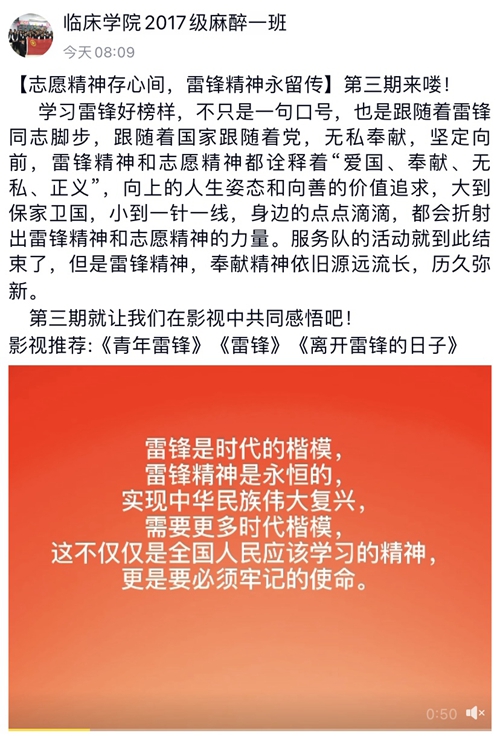 临床学院 2017 级麻醉一班
今天 08:09

【志愿精神存心间，雷锋精神永留传】第三期来喽！

学习雷锋好榜样，不只是一句口号，也是跟随着雷锋同志脚步，跟随着国家跟随着党，无私奉献，坚定向前，雷锋精神和志愿精神都诠释着“爱国、奉献、无私、正义”，向上的人生姿态和向善的价值追求，大到保家卫国，小到一针一线，身边的点点滴滴，都会折射出雷锋精神和志愿精神的力量。服务队的活动就到此结束了，但是雷锋精神，奉献精神依旧源远流长，历久弥新。

第三期就让我们在影视中共同感悟吧！
影视推荐:《青年雷锋》《雷锋》《离开雷锋的日子》

雷锋是时代的楷模，
雷锋精神是永恒的，
实现中华民族伟大复兴，
需要更多时代楷模，
这不仅仅是全国人民应该学习的精神，
更是要必须牢记的使命。

0:50